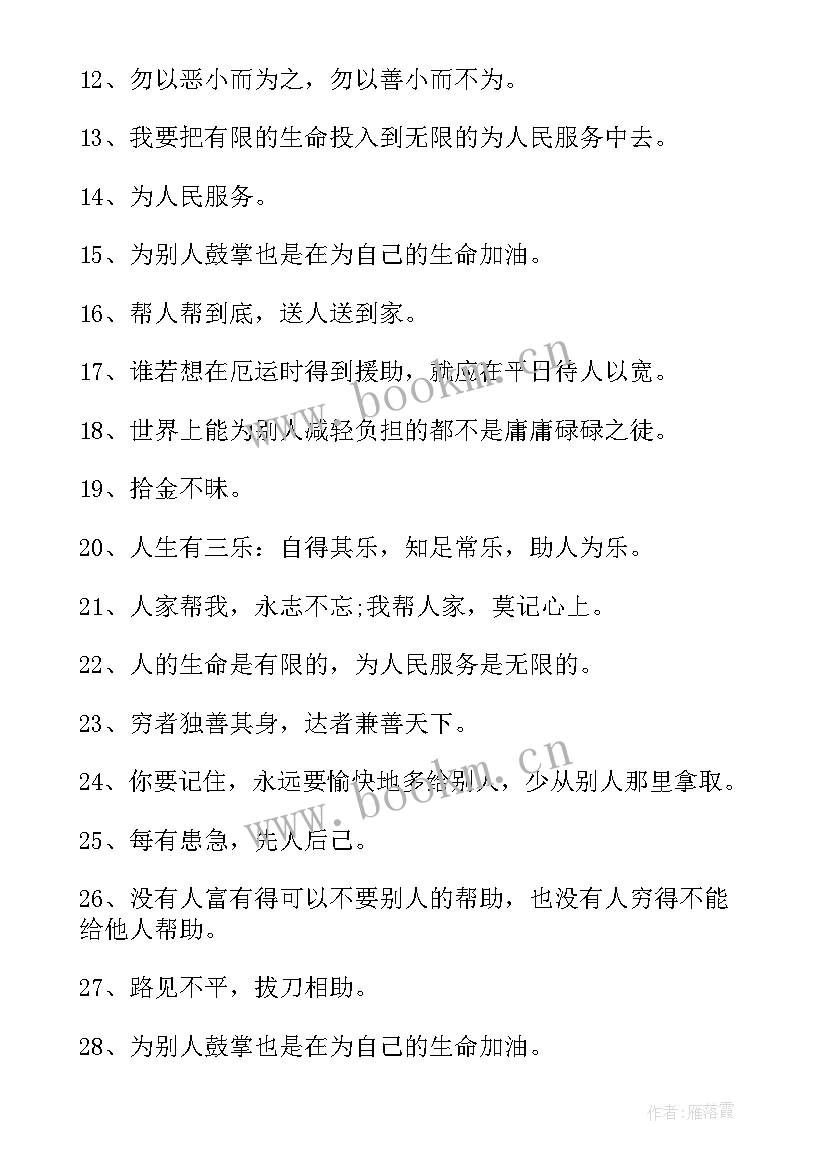 12、勿以恶小而为之，勿以善小而不为。

13、我要把有限的生命投入到无限的为人民服务中去。

14、为人民服务。

15、为别人鼓掌也是在为自己的生命加油。

16、帮人帮到底，送人送到家。

17、谁若想在厄运时得到援助，就应在平日待人以宽。

18、世界上能为别人减轻负担的都不是庸庸碌碌之徒。

19、拾金不昧。

20、人生有三乐：自得其乐，知足常乐，助人为乐。

21、人家帮我，永志不忘;我帮人家，莫记心上。

22、人的生命是有限的，为人民服务是无限的。

23、穷者独善其身，达者兼善天下。

24、你要记住，永远要愉快地多给别人，少从别人那里拿取。

25、每有患急，先人后己。

26、没有人富有得可以不要别人的帮助，也没有人穷得不能给他人帮助。

27、路见不平，拔刀相助。

28、为别人鼓掌也是在为自己的生命加油。

www.bookm.cn

www.bookm.cn

作者：雁落霞